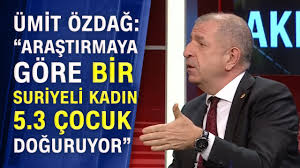 ÜMİT ÖZDAĞ: "ARAŞTIRMAYA GÖRE BİR SURİYELİ KADIN 5.3 ÇOCUK DOĞURUYOR"

AK